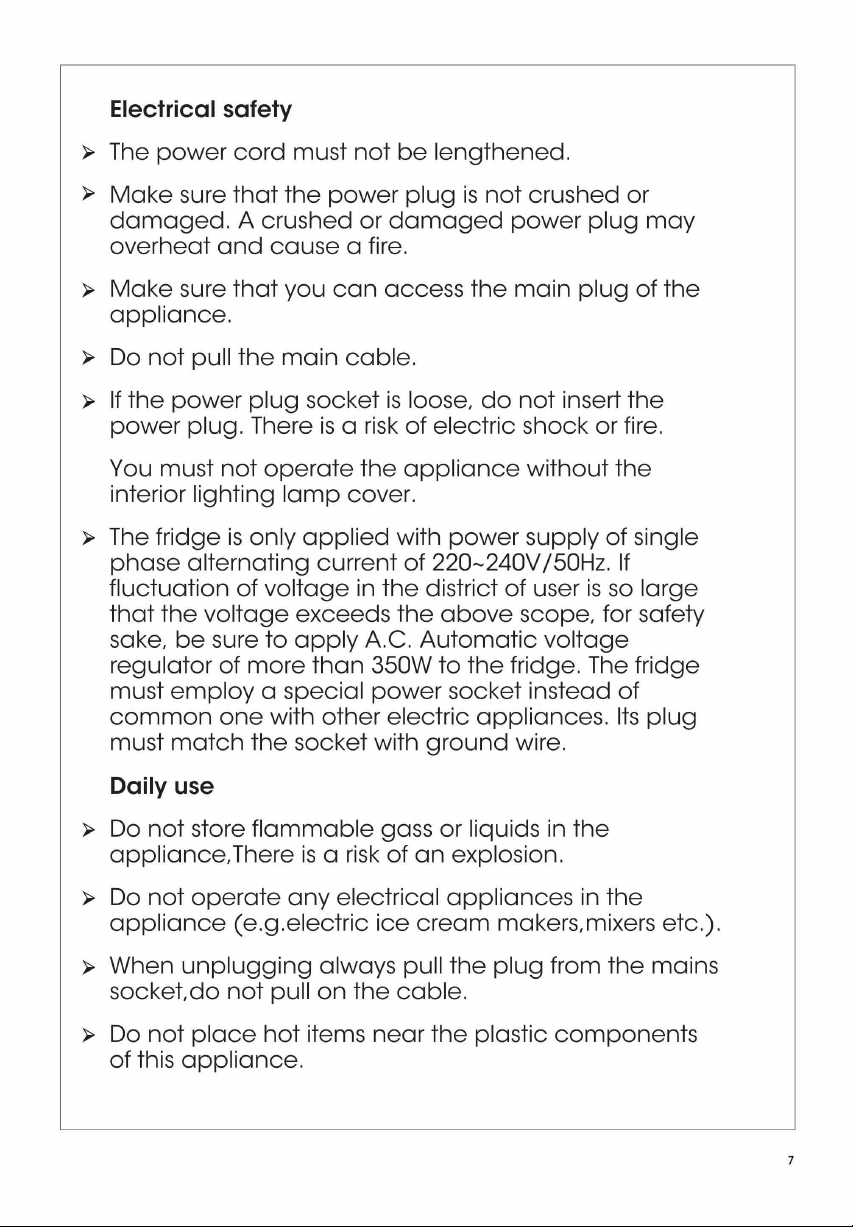 Electrical safety

➢ The power cord must not be lengthened.

➢ Make sure that the power plug is not crushed or damaged. A crushed or damaged power plug may overheat and cause a fire.

➢ Make sure that you can access the main plug of the appliance.

➢ Do not pull the main cable.

➢ If the power plug socket is loose, do not insert the power plug. There is a risk of electric shock or fire.

You must not operate the appliance without the interior lighting lamp cover.

➢ The fridge is only applied with power supply of single phase alternating current of 220~240V/50Hz. If fluctuation of voltage in the district of user is so large that the voltage exceeds the above scope, for safety sake, be sure to apply A.C. Automatic voltage regulator of more than 350W to the fridge. The fridge must employ a special power socket instead of common one with other electric appliances. Its plug must match the socket with ground wire.

Daily use

➢ Do not store flammable gass or liquids in the appliance,There is a risk of an explosion.

➢ Do not operate any electrical appliances in the appliance (e.g.electric ice cream makers,mixers etc.).

➢ When unplugging always pull the plug from the mains socket,do not pull on the cable.

➢ Do not place hot items near the plastic components of this appliance.

7